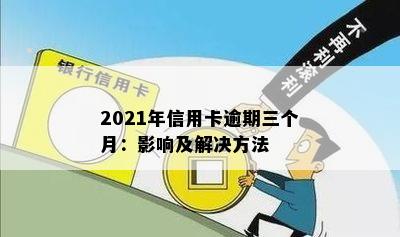 不再利滚利

银行信用卡

2021年信用卡逾期三个月：影响及解决方法